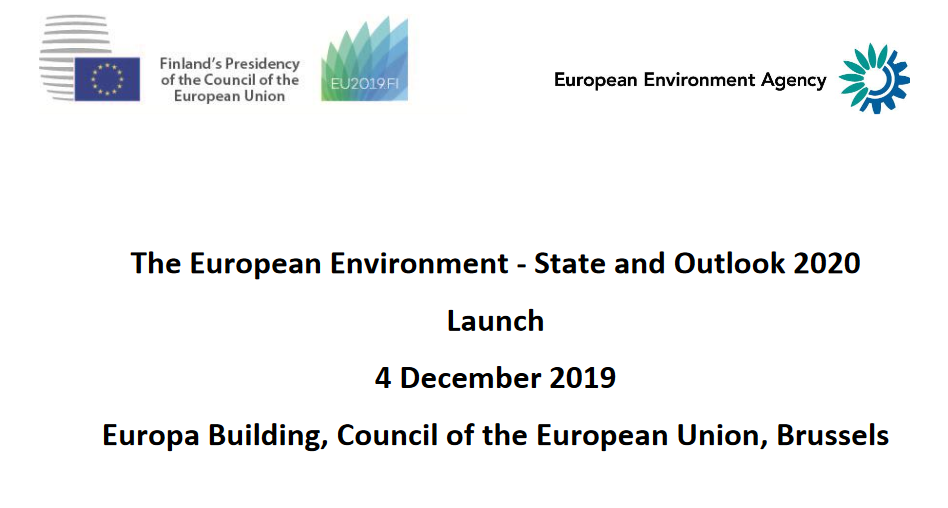 Finland's Presidency of the Council of the European Union

EU2019.FI

European Environment Agency

The European Environment - State and Outlook 2020

Launch

4 December 2019

Europa Building, Council of the European Union, Brussels